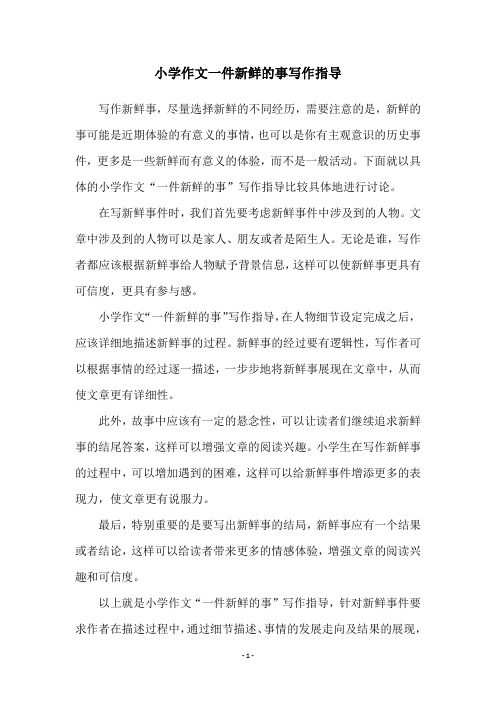 小学作文一件新鲜的事写作指导

写作新鲜事，尽量选择新鲜的不同经历，需要注意的是，新鲜的事可能是近期体验的有意义的事情，也可以是你有主观意识的历史事件，更多是一些新鲜而有意义的体验，而不是一般活动。下面就以具体的小学作文“一件新鲜的事”写作指导比较具体地进行讨论。

在写新鲜事件时，我们首先要考虑新鲜事件中涉及到的人物。文章中涉及到的人物可以是家人、朋友或者是陌生人。无论是谁，写作者都应该根据新鲜事给人物赋予背景信息，这样可以使新鲜事更具有可信度，更具有参与感。

小学作文“一件新鲜的事”写作指导，在人物细节设定完成之后，应该详细地描述新鲜事的过程。新鲜事的经过要有逻辑性，写作者可以根据事情的经过逐一描述，一步步地将新鲜事展现在文章中，从而使文章更有详细性。

此外，故事中应该有一定的悬念性，可以让读者们继续追求新鲜事的结尾答案，这样可以增强文章的阅读兴趣。小学生在写作新鲜事的过程中，可以增加遇到的困难，这样可以给新鲜事件增添更多的表现力，使文章更有说服力。

最后，特别重要的是要写出新鲜事的结局，新鲜事应有一个结果或者结论，这样可以给读者带来更多的情感体验，增强文章的阅读兴趣和可信度。

以上就是小学作文“一件新鲜的事”写作指导，针对新鲜事件要求作者在描述过程中，通过细节描述、事情的发展走向及结果的展现，

- 1 -